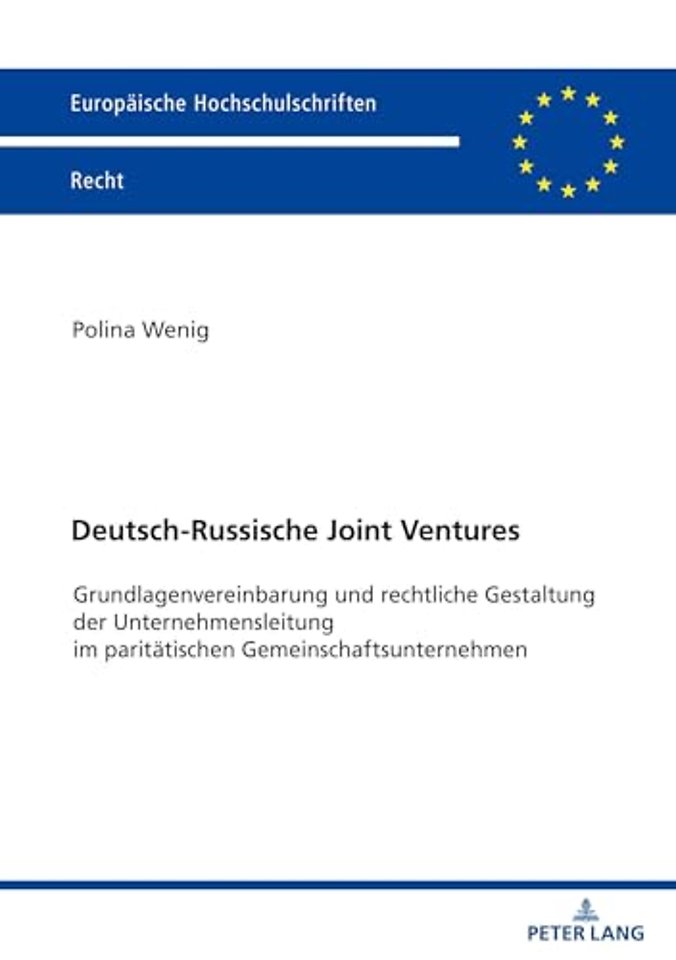 Europäische Hochschulschriften

Recht

Polina Wenig

Deutsch-Russische Joint Ventures

Grundlagenvereinbarung und rechtliche Gestaltung der Unternehmensleitung im paritätischen Gemeinschaftsunternehmen

PETER LANG